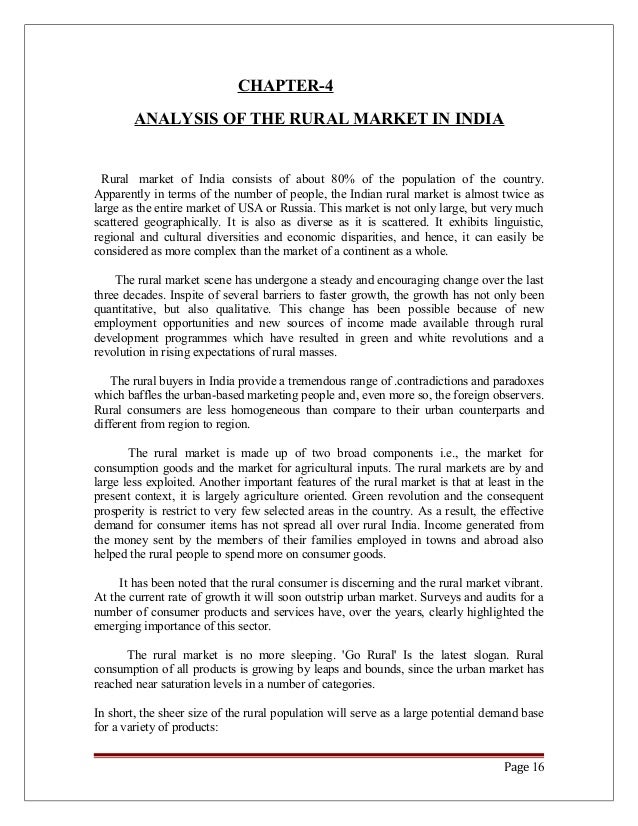 CHAPTER-4

ANALYSIS OF THE RURAL MARKET IN INDIA

Rural market of India consists of about 80% of the population of the country. Apparently in terms of the number of people, the Indian rural market is almost twice as large as the entire market of USA or Russia. This market is not only large, but very much scattered geographically. It is also as diverse as it is scattered. It exhibits linguistic, regional and cultural diversities and economic disparities, and hence, it can easily be considered as more complex than the market of a continent as a whole.

The rural market scene has undergone a steady and encouraging change over the last three decades. Inspite of several barriers to faster growth, the growth has not only been quantitative, but also qualitative. This change has been possible because of new employment opportunities and new sources of income made available through rural development programmes which have resulted in green and white revolutions and a revolution in rising expectations of rural masses.

The rural buyers in India provide a tremendous range of .contradictions and paradoxes which baffles the urban-based marketing people and, even more so, the foreign observers. Rural consumers are less homogeneous than compare to their urban counterparts and different from region to region.

The rural market is made up of two broad components i.e., the market for consumption goods and the market for agricultural inputs. The rural markets are by and large less exploited. Another important features of the rural market is that at least in the present context, it is largely agriculture oriented. Green revolution and the consequent prosperity is restrict to very few selected areas in the country. As a result, the effective demand for consumer items has not spread all over rural India. Income generated from the money sent by the members of their families employed in towns and abroad also helped the rural people to spend more on consumer goods.

It has been noted that the rural consumer is discerning and the rural market vibrant. At the current rate of growth it will soon outstrip urban market. Surveys and audits for a number of consumer products and services have, over the years, clearly highlighted the emerging importance of this sector.

The rural market is no more sleeping. 'Go Rural' Is the latest slogan. Rural consumption of all products is growing by leaps and bounds, since the urban market has reached near saturation levels in a number of categories.

In short, the sheer size of the rural population will serve as a large potential demand base for a variety of products:

Page 16